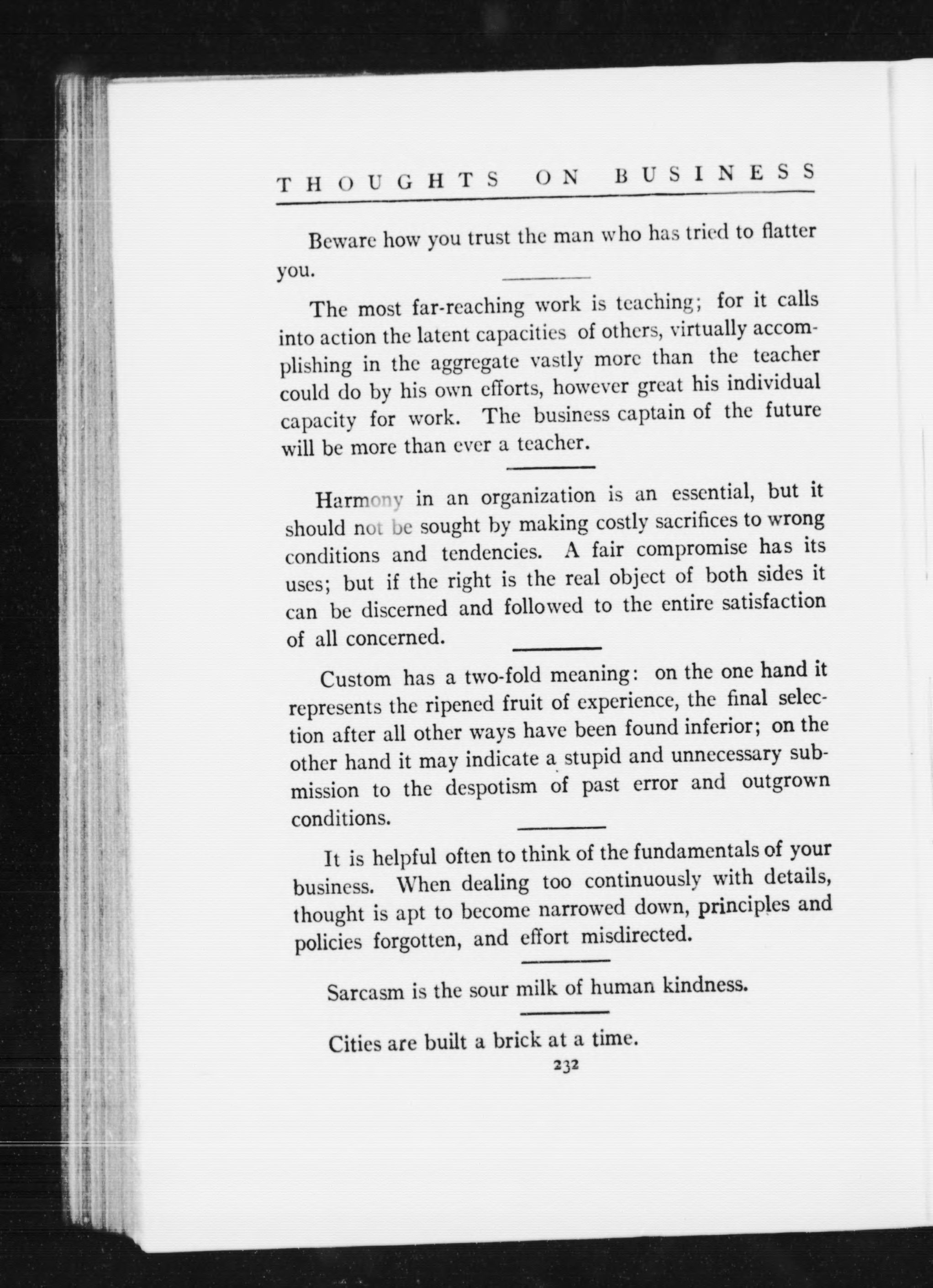 THOUGHTS ON BUSINESS

Beware how you trust the man who has tried to flatter you.

The most far-reaching work is teaching; for it calls into action the latent capacities of others, virtually accomplishing in the aggregate vastly more than the teacher could do by his own efforts, however great his individual capacity for work. The business captain of the future will be more than ever a teacher.

Harmony in an organization is an essential, but it should not be sought by making costly sacrifices to wrong conditions and tendencies. A fair compromise has its uses; but if the right is the real object of both sides it can be discerned and followed to the entire satisfaction of all concerned.

Custom has a two-fold meaning: on the one hand it represents the ripened fruit of experience, the final selection after all other ways have been found inferior; on the other hand it may indicate a stupid and unnecessary submission to the despotism of past error and outgrown conditions.

It is helpful often to think of the fundamentals of your business. When dealing too continuously with details, thought is apt to become narrowed down, principles and policies forgotten, and effort misdirected.

Sarcasm is the sour milk of human kindness.

Cities are built a brick at a time.

232